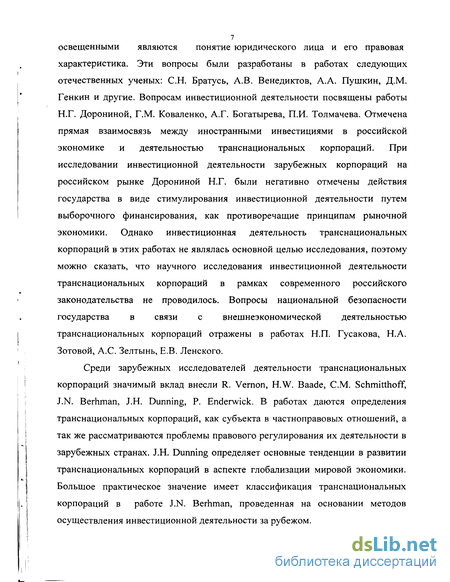 7

освещенными являются понятие юридического лица и его правовая характеристика. Эти вопросы были разработаны в работах следующих отечественных ученых: С.Н. Братусь, А.В. Венедиктов, А.А. Пушкин, Д.М. Генкин и другие. Вопросам инвестиционной деятельности посвящены работы Н.Г. Дорониной, Г.М. Коваленко, А.Г. Богатырева, П.И. Толмачева. Отмечена прямая взаимосвязь между иностранными инвестициями в российской экономике и деятельностью транснациональных корпораций. При исследовании инвестиционной деятельности зарубежных корпораций на российском рынке Дорониной Н.Г. были негативно отмечены действия государства в виде стимулирования инвестиционной деятельности путем выборочного финансирования, как противоречащие принципам рыночной экономики. Однако инвестиционная деятельность транснациональных корпораций в этих работах не являлась основной целью исследования, поэтому можно сказать, что научного исследования инвестиционной деятельности транснациональных корпораций в рамках современного российского законодательства не проводилось. Вопросы национальной безопасности государства в связи с внешнеэкономической деятельностью транснациональных корпораций отражены в работах Н.П. Гусакова, Н.А. Зотовой, А.С. Зелтынь, Е.В. Ленского.

Среди зарубежных исследователей деятельности транснациональных корпораций значимый вклад внесли R. Vernon, H.W. Baade, C.M. Schmitthoff, J.N. Berhman, J.H. Dunning, P. Enderwick. В работах даются определения транснациональных корпораций, как субъекта в частноправовых отношений, а так же рассматриваются проблемы правового регулирования их деятельности в зарубежных странах. J.H. Dunning определяет основные тенденции в развитии транснациональных корпораций в аспекте глобализации мировой экономики. Большое практическое значение имеет классификация транснациональных корпораций в работе J.N. Berhman, проведенная на основании методов осуществления инвестиционной деятельности за рубежом.

dsLib.net
библиотека диссертаций